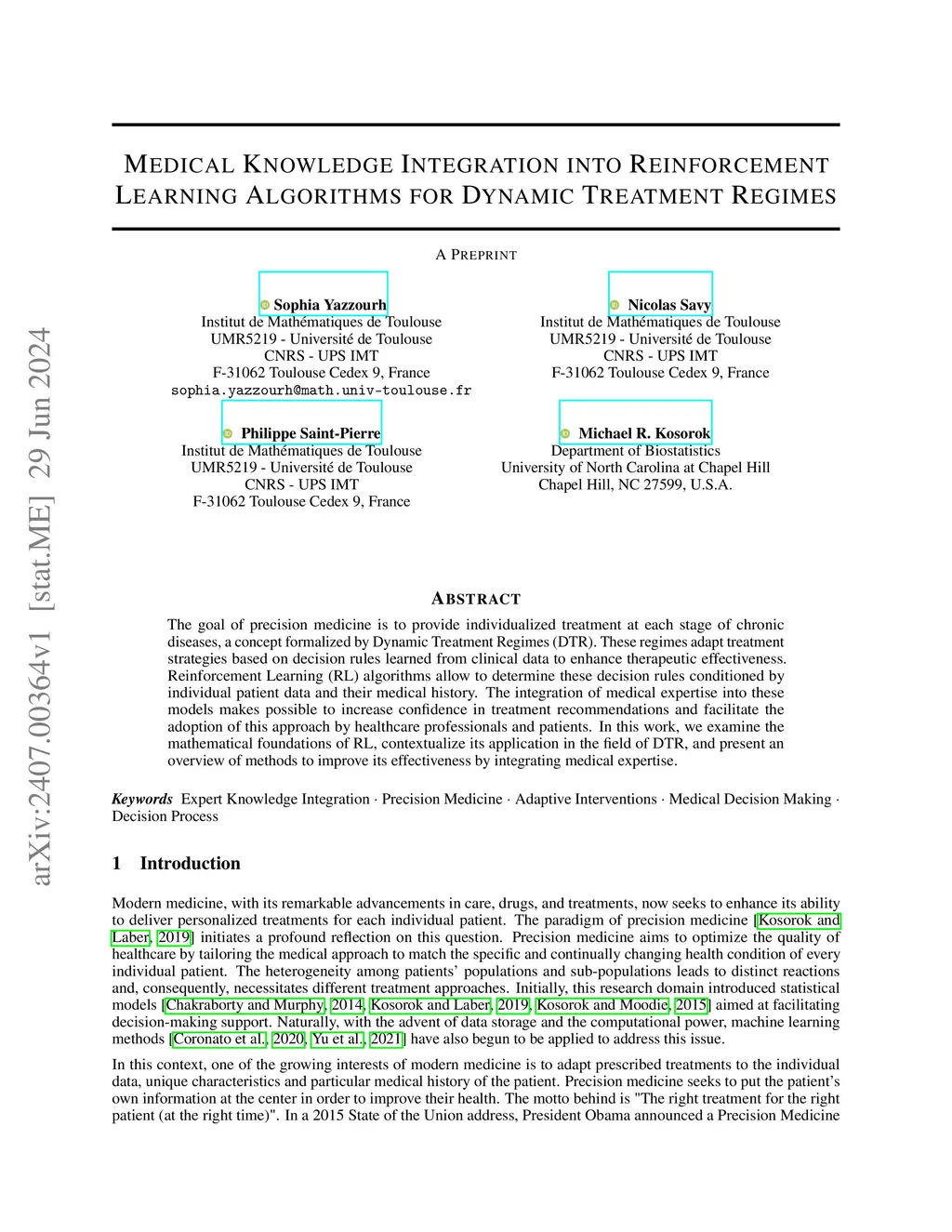 arXiv:2407.00364v1 [stat.ME] 29 Jun 2024

MEDICAL KNOWLEDGE INTEGRATION INTO REINFORCEMENT LEARNING ALGORITHMS FOR DYNAMIC TREATMENT REGIMES

A PREPRINT

Sophia Yazzourh
Institut de Mathématiques de Toulouse
UMR5219 - Université de Toulouse
CNRS - UPS IMT
F-31062 Toulouse Cedex 9, France
sophia.yazzourh@math.univ-toulouse.fr

Nicolas Savy
Institut de Mathématiques de Toulouse
UMR5219 - Université de Toulouse
CNRS - UPS IMT
F-31062 Toulouse Cedex 9, France

Philippe Saint-Pierre
Institut de Mathématiques de Toulouse
UMR5219 - Université de Toulouse
CNRS - UPS IMT
F-31062 Toulouse Cedex 9, France

Michael R. Kosorok
Department of Biostatistics
University of North Carolina at Chapel Hill
Chapel Hill, NC 27599, U.S.A.

ABSTRACT

The goal of precision medicine is to provide individualized treatment at each stage of chronic diseases, a concept formalized by Dynamic Treatment Regimes (DTR). These regimes adapt treatment strategies based on decision rules learned from clinical data to enhance therapeutic effectiveness. Reinforcement Learning (RL) algorithms allow to determine these decision rules conditioned by individual patient data and their medical history. The integration of medical expertise into these models makes possible to increase confidence in treatment recommendations and facilitate the adoption of this approach by healthcare professionals and patients. In this work, we examine the mathematical foundations of RL, contextualize its application in the field of DTR, and present an overview of methods to improve its effectiveness by integrating medical expertise.

Keywords Expert Knowledge Integration · Precision Medicine · Adaptive Interventions · Medical Decision Making · Decision Process

1 Introduction

Modern medicine, with its remarkable advancements in care, drugs, and treatments, now seeks to enhance its ability to deliver personalized treatments for each individual patient. The paradigm of precision medicine [Kosorok and Laber, 2019] initiates a profound reflection on this question. Precision medicine aims to optimize the quality of healthcare by tailoring the medical approach to match the specific and continually changing health condition of every individual patient. The heterogeneity among patients' populations and sub-populations leads to distinct reactions and, consequently, necessitates different treatment approaches. Initially, this research domain introduced statistical models [Chakraborty and Murphy, 2014, Kosorok and Laber, 2019, Kosorok and Moodie, 2015] aimed at facilitating decision-making support. Naturally, with the advent of data storage and the computational power, machine learning methods [Coronato et al., 2020, Yu et al., 2021] have also begun to be applied to address this issue.

In this context, one of the growing interests of modern medicine is to adapt prescribed treatments to the individual data, unique characteristics and particular medical history of the patient. Precision medicine seeks to put the patient's own information at the center in order to improve their health. The motto behind is "The right treatment for the right patient (at the right time)". In a 2015 State of the Union address, President Obama announced a Precision Medicine